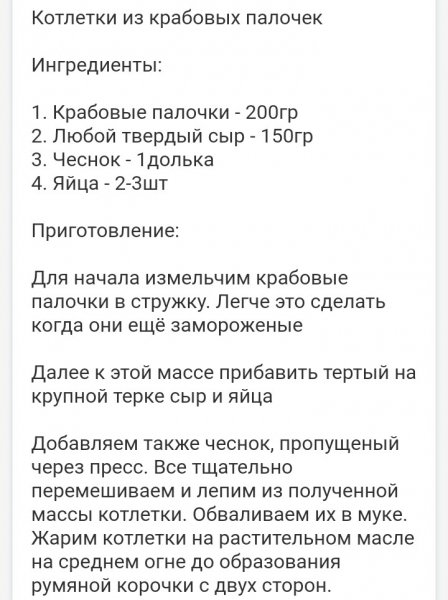 Котлетки из крабовых палочек

Ингредиенты:

1. Крабовые палочки - 200гр
2. Любой твердый сыр - 150гр
3. Чеснок - 1долька
4. Яйца - 2-3шт

Приготовление:

Для начала измельчим крабовые палочки в стружку. Легче это сделать когда они ещё замороженые

Далее к этой массе прибавить тертый на крупной терке сыр и яйца

Добавляем также чеснок, пропущеный через пресс. Все тщательно перемешиваем и лепим из полученной массы котлетки. Обваливаем их в муке. Жарим котлетки на растительном масле на среднем огне до образования румяной корочки с двух сторон.